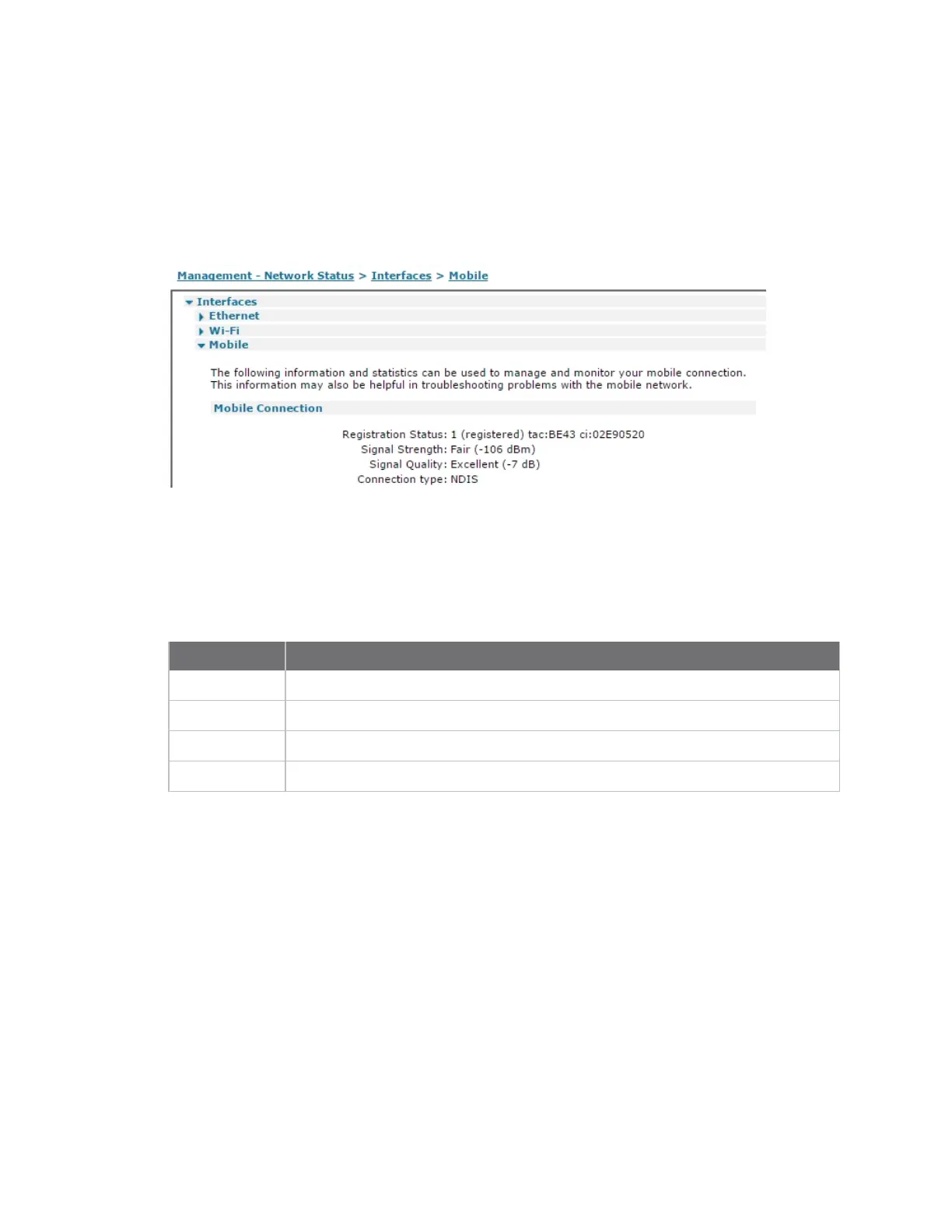 Management - Network Status > Interfaces > Mobile

Interfaces
Ethernet
Wi-Fi
Mobile

The following information and statistics can be used to manage and monitor your mobile connection. This information may also be helpful in troubleshooting problems with the mobile network.

Mobile Connection

Registration Status: 1 (registered) tac:BE43 ci:02E90520
Signal Strength: Fair (-106 dBm)
Signal Quality: Excellent (-7 dB)
Connection type: NDIS